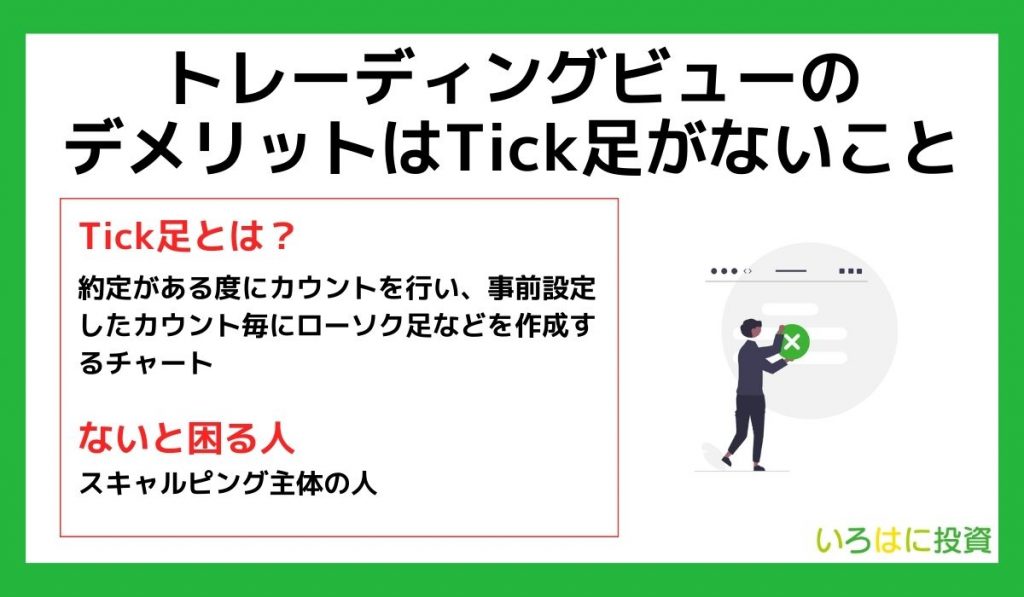 トレーディングビューの
デメリットはTick足がないこと

Tick足とは？

約定がある度にカウントを行い、事前設定したカウント毎にローソク足などを作成するチャート

ないと困る人

スキャルピング主体の人

いろはに投資